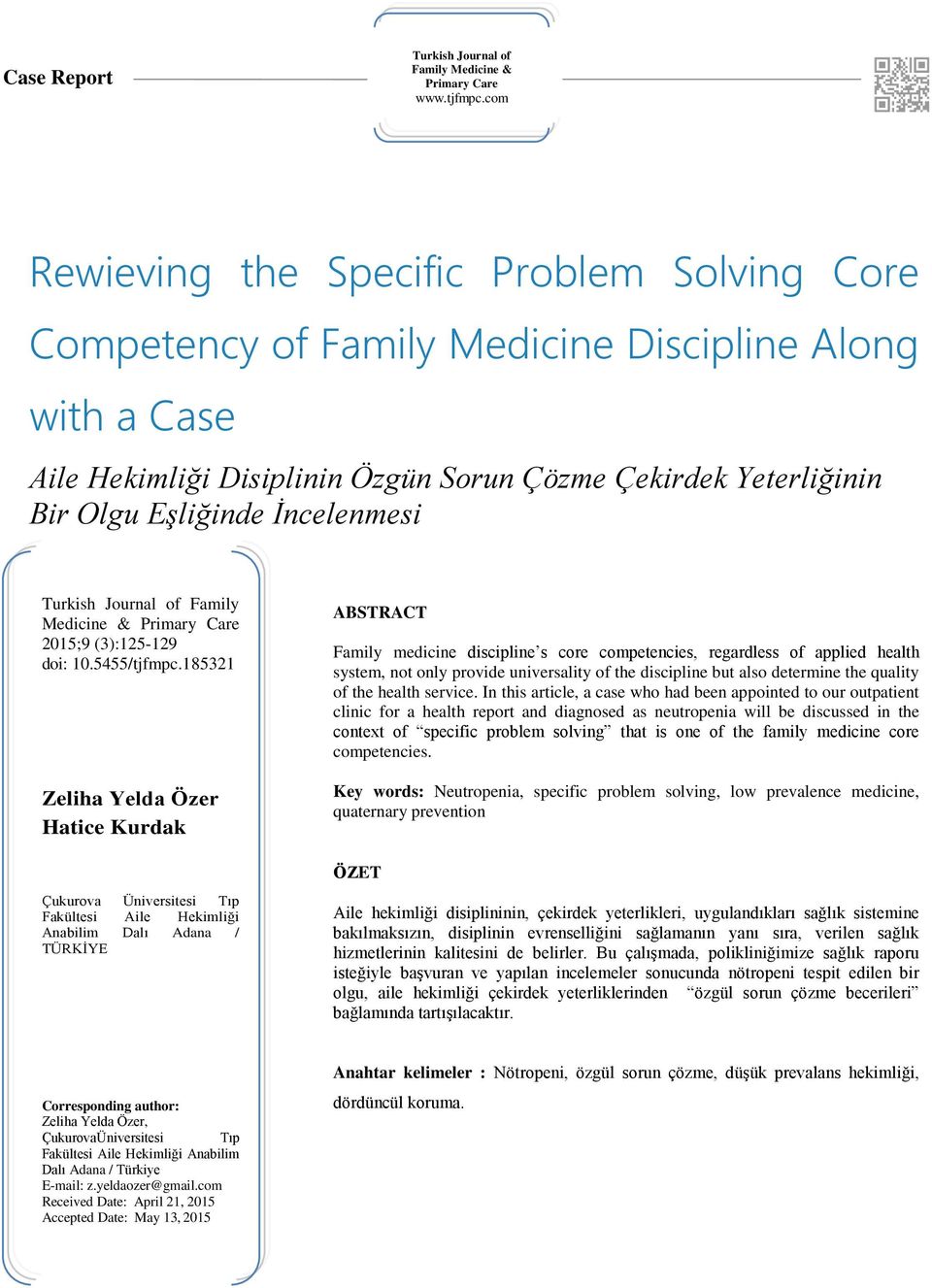 Case Report

Turkish Journal of Family Medicine & Primary Care www.tjfmpc.com

Rewieving the Specific Problem Solving Core Competency of Family Medicine Discipline Along with a Case

Aile Hekimliği Disiplinin Özgün Sorun Çözme Çekirdek Yeterliğinin Bir Olgu Eşliğinde İncelenmesi

Turkish Journal of Family Medicine & Primary Care 2015;9 (3):125-129 doi: 10.5455/tjfmpc.185321

Zeliha Yelda Özer
Hatice Kurdak

Çukurova Üniversitesi Tıp Fakültesi Aile Hekimliği Anabilim Dalı Adana / TÜRKİYE

Corresponding author:
Zeliha Yelda Özer, ÇukurovaÜniversitesi Tıp Fakültesi Aile Hekimliği Anabilim Dalı Adana / Türkiye
E-mail: z.yeldaozer@gmail.com
Received Date: April 21, 2015
Accepted Date: May 13, 2015

ABSTRACT

Family medicine discipline's core competencies, regardless of applied health system, not only provide universality of the discipline but also determine the quality of the health service. In this article, a case who had been appointed to our outpatient clinic for a health report and diagnosed as neutropenia will be discussed in the context of "specific problem solving" that is one of the family medicine core competencies.

Key words: Neutropenia, specific problem solving, low prevalence medicine, quaternary prevention

ÖZET

Aile hekimliği disiplininin, çekirdek yeterlikleri, uygulandıkları sağlık sistemine bakılmaksızın, disiplinin evrenselliğini sağlamanın yanı sıra, verilen sağlık hizmetlerinin kalitesini de belirler. Bu çalışmada, polikliniğimize sağlık raporu isteğiyle başvuran ve yapılan incelemeler sonucunda nötropeni tespit edilen bir olgu, aile hekimliği çekirdek yeterliklerinden "özgül sorun çözme becerileri" bağlamında tartışılacaktır.

Anahtar kelimeler : Nötropeni, özgül sorun çözme, düşük prevalans hekimliği, dördüncül koruma.